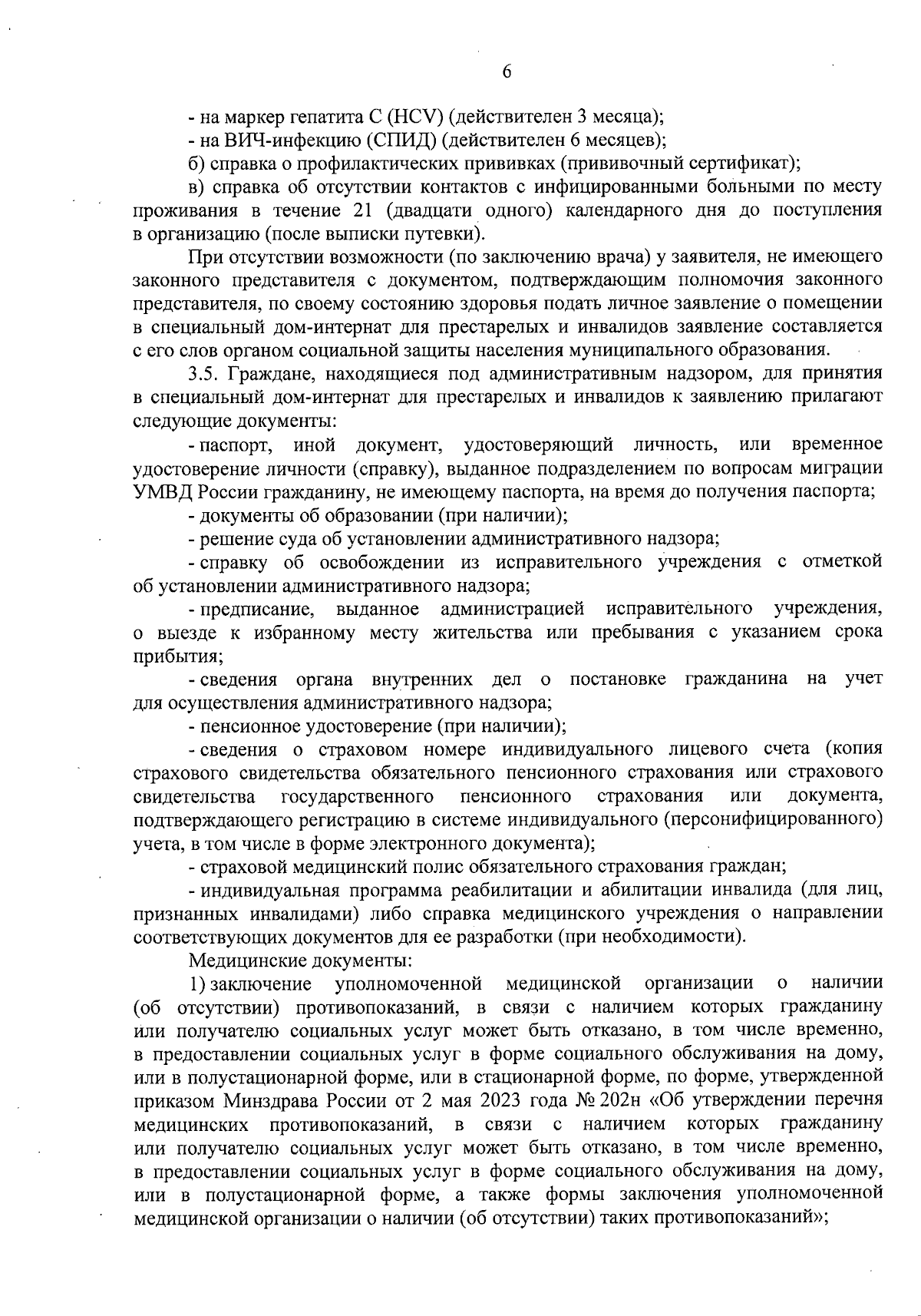 6

- на маркер гепатита С (HCV) (действителен 3 месяца);

- на ВИЧ-инфекцию (СПИД) (действителен 6 месяцев);

б) справка о профилактических прививках (прививочный сертификат);

в) справка об отсутствии контактов с инфицированными больными по месту проживания в течение 21 (двадцати одного) календарного дня до поступления в организацию (после выписки путевки).

При отсутствии возможности (по заключению врача) у заявителя, не имеющего законного представителя с документом, подтверждающим полномочия законного представителя, по своему состоянию здоровья подать личное заявление о помещении в специальный дом-интернат для престарелых и инвалидов заявление составляется с его слов органом социальной защиты населения муниципального образования.

3.5. Граждане, находящиеся под административным надзором, для принятия в специальный дом-интернат для престарелых и инвалидов к заявлению прилагают следующие документы:

- паспорт, иной документ, удостоверяющий личность, или временное удостоверение личности (справку), выданное подразделением по вопросам миграции УМВД России гражданину, не имеющему паспорта, на время до получения паспорта;

- документы об образовании (при наличии);

- решение суда об установлении административного надзора;

- справку об освобождении из исправительного учреждения с отметкой об установлении административного надзора;

- предписание, выданное администрацией исправительного учреждения, о выезде к избранному месту жительства или пребывания с указанием срока прибытия;

- сведения органа внутренних дел о постановке гражданина на учет для осуществления административного надзора;

- пенсионное удостоверение (при наличии);

- сведения о страховом номере индивидуального лицевого счета (копия страхового свидетельства обязательного пенсионного страхования или страхового свидетельства государственного пенсионного страхования или документа, подтверждающего регистрацию в системе индивидуального (персонифицированного) учета, в том числе в форме электронного документа);

- страховой медицинский полис обязательного страхования граждан;

- индивидуальная программа реабилитации и абилитации инвалида (для лиц, признанных инвалидами) либо справка медицинского учреждения о направлении соответствующих документов для ее разработки (при необходимости).

Медицинские документы:

1) заключение уполномоченной медицинской организации о наличии (об отсутствии) противопоказаний, в связи с наличием которых гражданину или получателю социальных услуг может быть отказано, в том числе временно, в предоставлении социальных услуг в форме социального обслуживания на дому, или в полустационарной форме, или в стационарной форме, по форме, утвержденной приказом Минздрава России от 2 мая 2023 года № 202н «Об утверждении перечня медицинских противопоказаний, в связи с наличием которых гражданину или получателю социальных услуг может быть отказано, в том числе временно, в предоставлении социальных услуг в форме социального обслуживания на дому, или в полустационарной форме, а также формы заключения уполномоченной медицинской организации о наличии (об отсутствии) таких противопоказаний»;